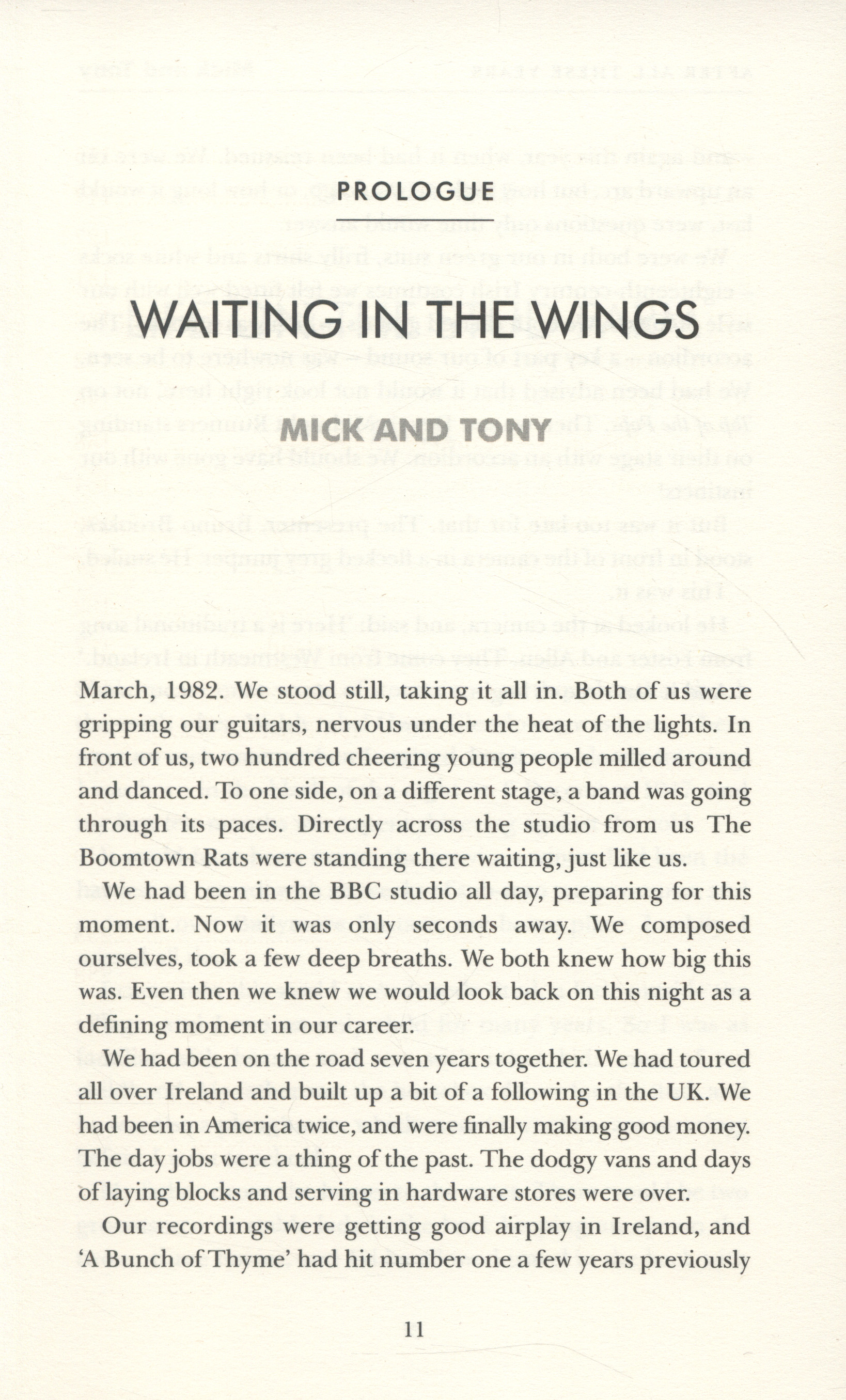 PROLOGUE

WAITING IN THE WINGS

MICK AND TONY

March, 1982. We stood still, taking it all in. Both of us were gripping our guitars, nervous under the heat of the lights. In front of us, two hundred cheering young people milled around and danced. To one side, on a different stage, a band was going through its paces. Directly across the studio from us The Boomtown Rats were standing there waiting, just like us.

We had been in the BBC studio all day, preparing for this moment. Now it was only seconds away. We composed ourselves, took a few deep breaths. We both knew how big this was. Even then we knew we would look back on this night as a defining moment in our career.

We had been on the road seven years together. We had toured all over Ireland and built up a bit of a following in the UK. We had been in America twice, and were finally making good money. The day jobs were a thing of the past. The dodgy vans and days of laying blocks and serving in hardware stores were over.

Our recordings were getting good airplay in Ireland, and 'A Bunch of Thyme' had hit number one a few years previously

11